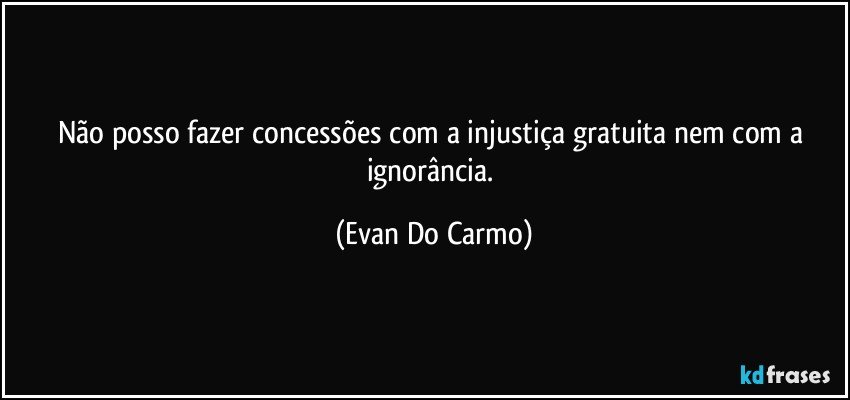 Não posso fazer concessões com a injustiça gratuita nem com a ignorância.

(Evan Do Carmo)

kdfrases